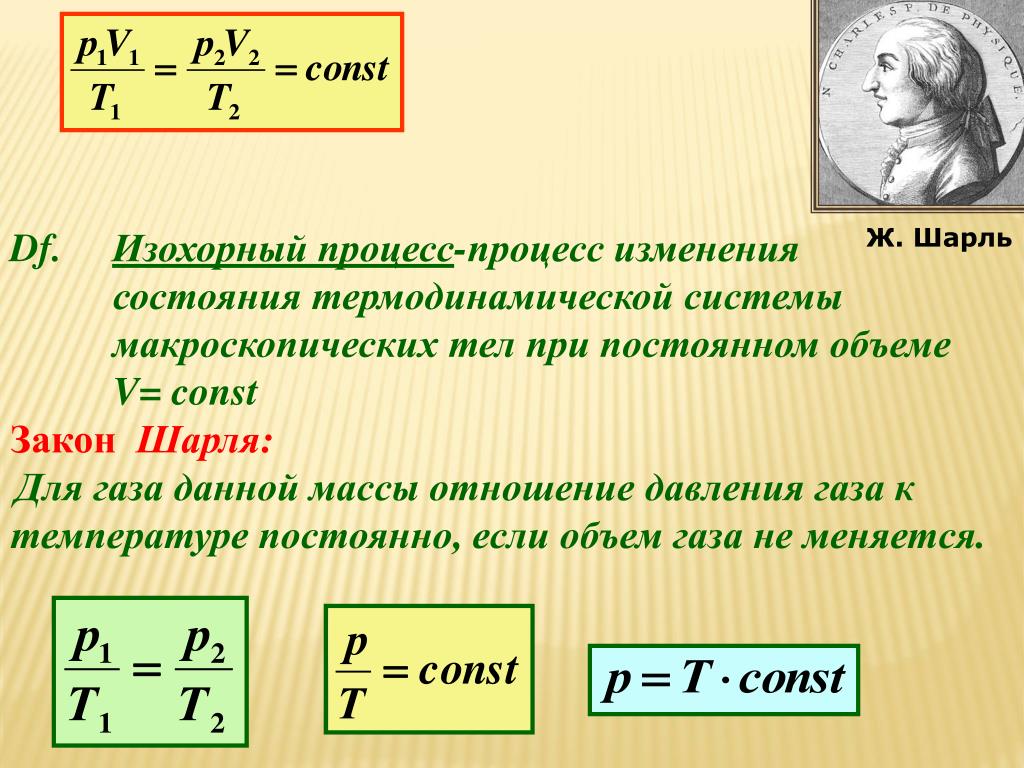 $\frac{p_1V_1}{T_1} = \frac{p_2V_2}{T_2} = const$

N CHARLES P. DE PHYSIQUE

Ж. Шарль

Df. Изохорный процесс-процесс изменения состояния термодинамической системы макроскопических тел при постоянном объеме V= const

Закон Шарля:

Для газа данной массы отношение давления газа к температуре постоянно, если объем газа не меняется.

$\frac{p_1}{T_1} = \frac{p_2}{T_2}$

$\frac{p}{T} = const$

$p = T \cdot const$